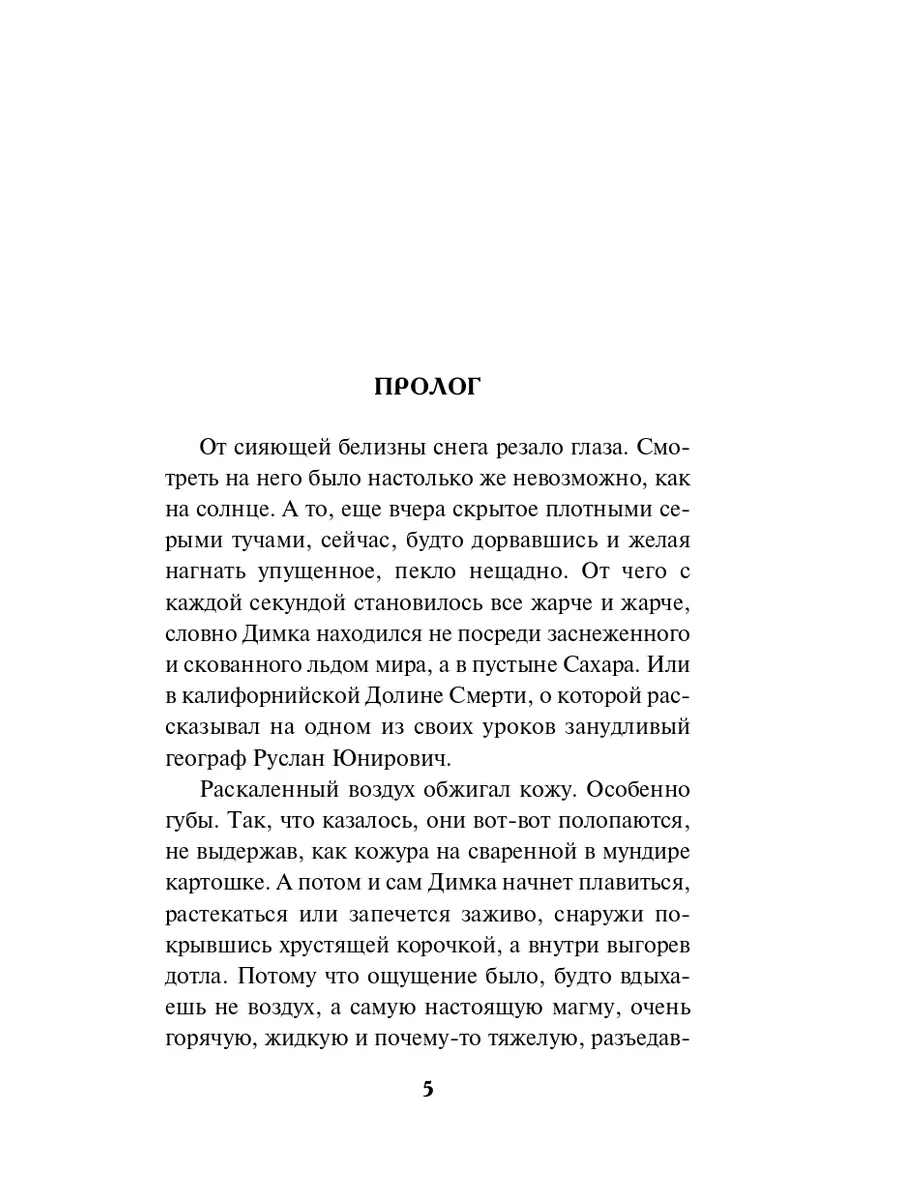 ПРОЛОГ

От сияющей белизны снега резало глаза. Смотреть на него было настолько же невозможно, как на солнце. А то, еще вчера скрытое плотными серыми тучами, сейчас, будто дорвавшись и желая нагнать упущенное, пекло нещадно. От чего с каждой секундой становилось все жарче и жарче, словно Димка находился не посреди заснеженного и скованного льдом мира, а в пустыне Сахара. Или в калифорнийской Долине Смерти, о которой рассказывал на одном из своих уроков занудливый географ Руслан Юнирович.

Раскаленный воздух обжигал кожу. Особенно губы. Так, что казалось, они вот-вот полопаются, не выдержав, как кожура на сваренной в мундире картошке. А потом и сам Димка начнет плавиться, растекаться или запечется заживо, снаружи покрывшись хрустящей корочкой, а внутри выгорев дотла. Потому что ощущение было, будто вдыхаешь не воздух, а самую настоящую магму, очень горячую, жидкую и почему-то тяжелую, разъедав-

5